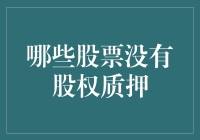 哪些股票没有股权质押